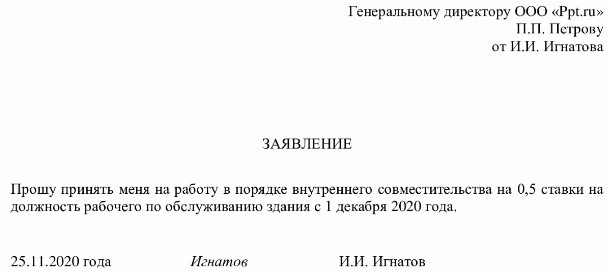 Генеральному директору ООО «Ppt.ru»
П.П. Петрову
от И.И. Игнатова

ЗАЯВЛЕНИЕ

Прошу принять меня на работу в порядке внутреннего совместительства на 0,5 ставки на должность рабочего по обслуживанию здания с 1 декабря 2020 года.

25.11.2020 года Игнатов И.И. Игнатов